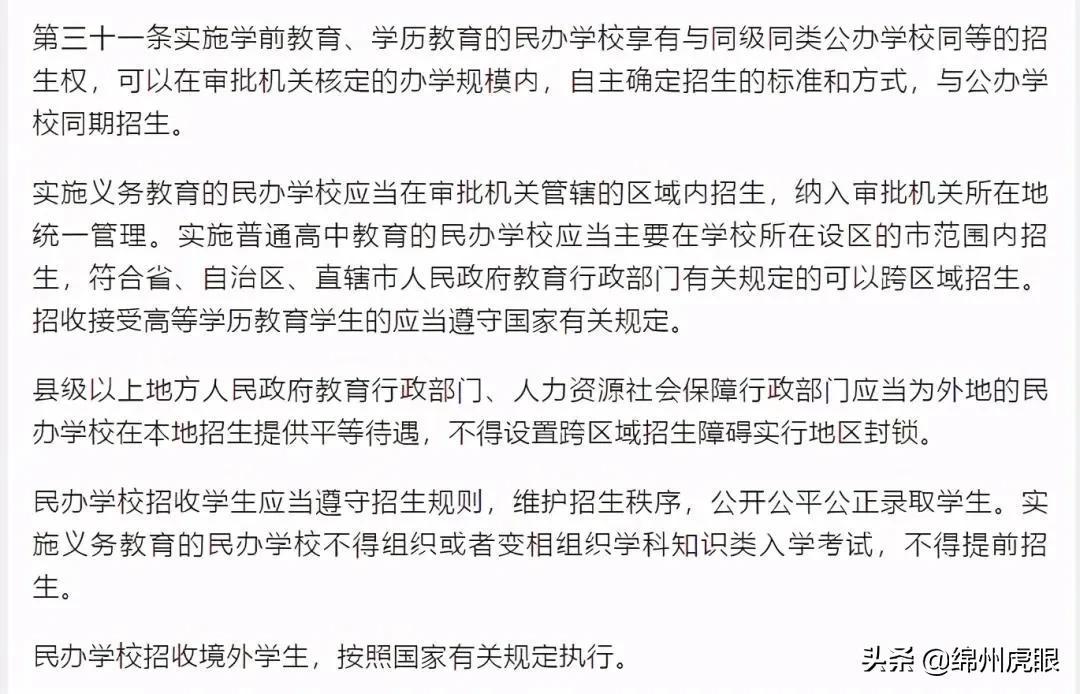 第三十一条实施学前教育、学历教育的民办学校享有与同级同类公办学校同等的招生权，可以在审批机关核定的办学规模内，自主确定招生的标准和方式，与公办学校同期招生。

实施义务教育的民办学校应当在审批机关管辖的区域内招生，纳入审批机关所在地统一管理。实施普通高中教育的民办学校应当主要在学校所在设区的市范围内招生，符合省、自治区、直辖市人民政府教育行政部门有关规定的可以跨区域招生。招收接受高等学历教育学生的应当遵守国家有关规定。

县级以上地方人民政府教育行政部门、人力资源社会保障行政部门应当为外地的民办学校在本地招生提供平等待遇，不得设置跨区域招生障碍实行地区封锁。

民办学校招收学生应当遵守招生规则，维护招生秩序，公开公平公正录取学生。实施义务教育的民办学校不得组织或者变相组织学科知识类入学考试，不得提前招生。

民办学校招收境外学生，按照国家有关规定执行。

头条 @绵州虎眼